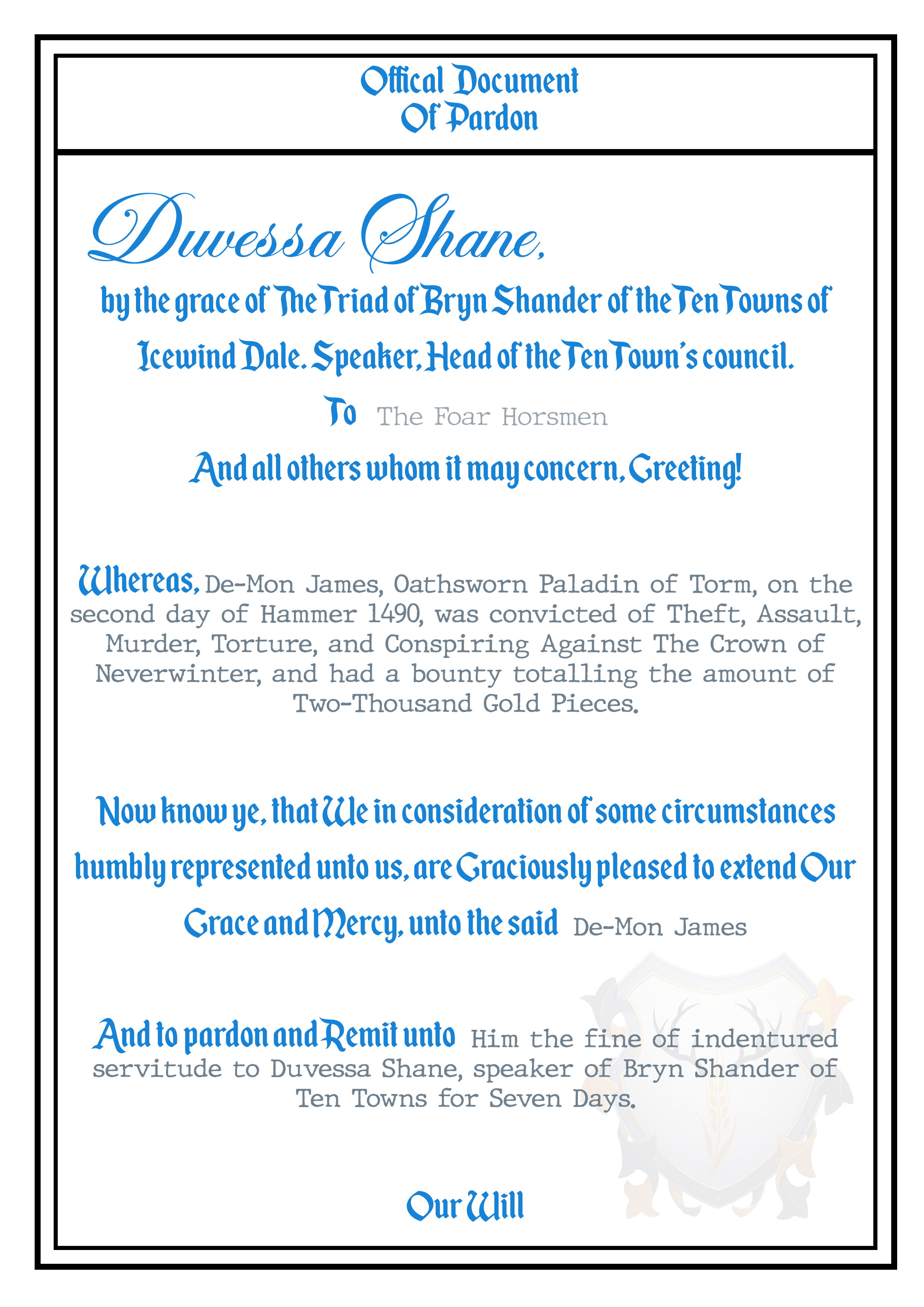 Offical Document
Of Pardon

Duvessa Shane,

by the grace of The Triad of Bryn Shander of the Ten Towns of Icewind Dale. Speaker, Head of the Ten Town's council.

To The Foar Horsmen

And all others whom it may concern, Greeting!

Whereas, De-Mon James, Oathsworn Paladin of Torm, on the second day of Hammer 1490, was convicted of Theft, Assault, Murder, Torture, and Conspiring Against The Crown of Neverwinter, and had a bounty totalling the amount of Two-Thousand Gold Pieces.

Now know ye, that We in consideration of some circumstances humbly represented unto us, are Graciously pleased to extend Our Grace and Mercy, unto the said De-Mon James

And to pardon and Remit unto Him the fine of indentured servitude to Duvessa Shane, speaker of Bryn Shander of Ten Towns for Seven Days.

Our Will